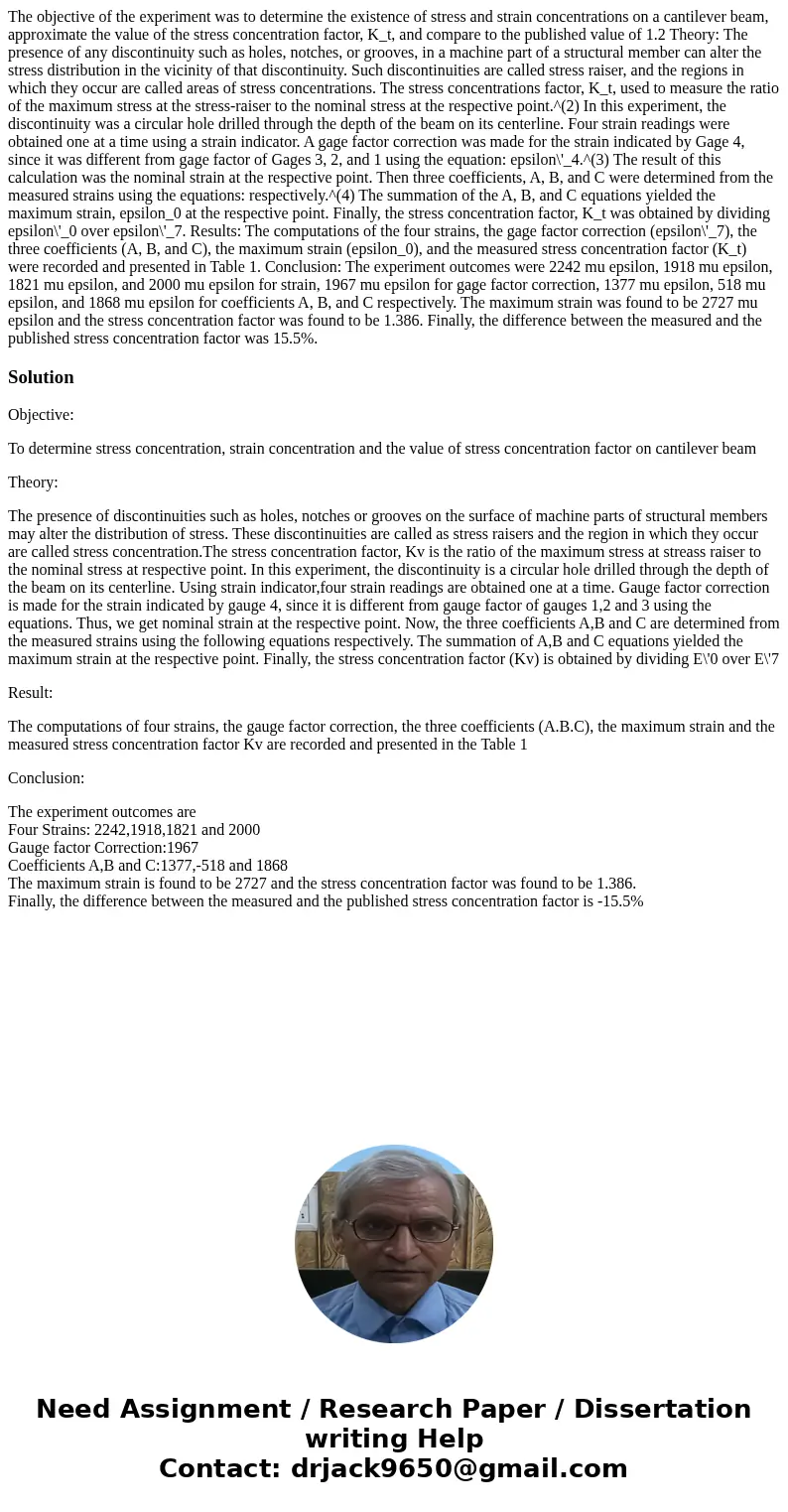 The objective of the experiment was to determine the existence of stress and strain concentrations on a cantilever beam, approximate the value of the stress concentration factor, K_t, and compare to the published value of 1.2 Theory: The presence of any discontinuity such as holes, notches, or grooves, in a machine part of a structural member can alter the stress distribution in the vicinity of that discontinuity. Such discontinuities are called stress raiser, and the regions in which they occur are called areas of stress concentrations. The stress concentrations factor, K_t, used to measure the ratio of the maximum stress at the stress-raiser to the nominal stress at the respective point.^(2) In this experiment, the discontinuity was a circular hole drilled through the depth of the beam on its centerline. Four strain readings were obtained one at a time using a strain indicator. A gage factor correction was made for the strain indicated by Gage 4, since it was different from gage factor of Gages 3, 2, and 1 using the equation: epsilon\'_4.^(3) The result of this calculation was the nominal strain at the respective point. Then three coefficients, A, B, and C were determined from the measured strains using the equations: respectively.^(4) The summation of the A, B, and C equations yielded the maximum strain, epsilon_0 at the respective point. Finally, the stress concentration factor, K_t was obtained by dividing epsilon\'_0 over epsilon\'_7. Results: The computations of the four strains, the gage factor correction (epsilon\'_7), the three coefficients (A, B, and C), the maximum strain (epsilon_0), and the measured stress concentration factor (K_t) were recorded and presented in Table 1. Conclusion: The experiment outcomes were 2242 mu epsilon, 1918 mu epsilon, 1821 mu epsilon, and 2000 mu epsilon for strain, 1967 mu epsilon for gage factor correction, 1377 mu epsilon, 518 mu epsilon, and 1868 mu epsilon for coefficients A, B, and C respectively. The maximum strain was found to be 2727 mu epsilon and the stress concentration factor was found to be 1.386. Finally, the difference between the measured and the published stress concentration factor was 15.5%.

Solution

Objective:

To determine stress concentration, strain concentration and the value of stress concentration factor on cantilever beam

Theory:

The presence of discontinuities such as holes, notches or grooves on the surface of machine parts of structural members may alter the distribution of stress. These discontinuities are called as stress raisers and the region in which they occur are called stress concentration.The stress concentration factor, Kv is the ratio of the maximum stress at streass raiser to the nominal stress at respective point. In this experiment, the discontinuity is a circular hole drilled through the depth of the beam on its centerline. Using strain indicator,four strain readings are obtained one at a time. Gauge factor correction is made for the strain indicated by gauge 4, since it is different from gauge factor of gauges 1,2 and 3 using the equations. Thus, we get nominal strain at the respective point. Now, the three coefficients A,B and C are determined from the measured strains using the following equations respectively. The summation of A,B and C equations yielded the maximum strain at the respective point. Finally, the stress concentration factor (Kv) is obtained by dividing E\'0 over E\'7

Result:

The computations of four strains, the gauge factor correction, the three coefficients (A.B.C), the maximum strain and the measured stress concentration factor Kv are recorded and presented in the Table 1

Conclusion:

The experiment outcomes are
Four Strains: 2242,1918,1821 and 2000
Gauge factor Correction:1967
Coefficients A,B and C:1377,-518 and 1868
The maximum strain is found to be 2727 and the stress concentration factor was found to be 1.386.
Finally, the difference between the measured and the published stress concentration factor is -15.5%

Need Assignment / Research Paper / Dissertation writing Help
Contact: drjack9650@gmail.com